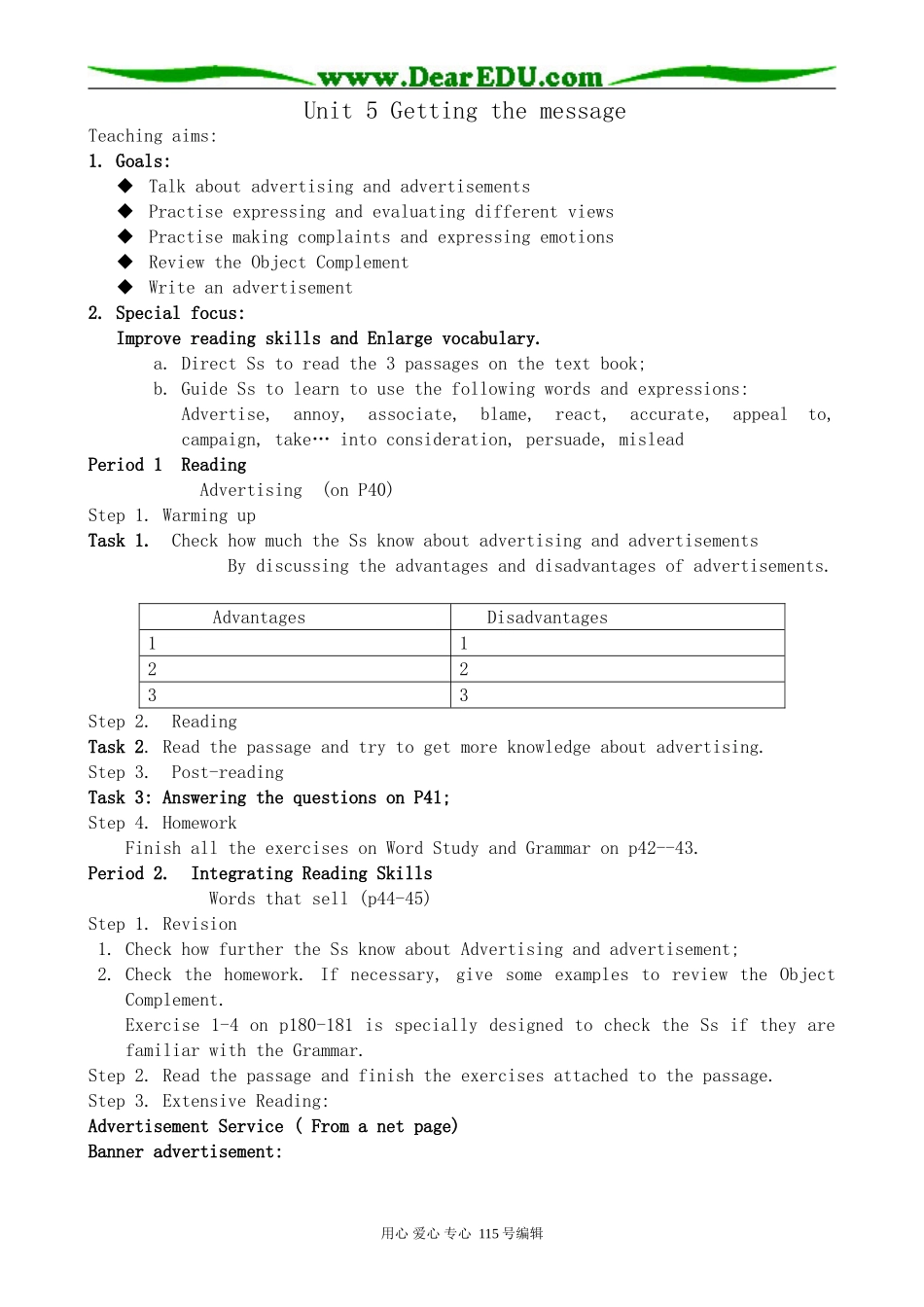 www.DearEDU.com

Unit 5 Getting the message

Teaching aims:

1. Goals:

◆ Talk about advertising and advertisements

◆ Practise expressing and evaluating different views

◆ Practise making complaints and expressing emotions

◆ Review the Object Complement

◆ Write an advertisement

2. Special focus:

Improve reading skills and Enlarge vocabulary.

a. Direct Ss to read the 3 passages on the text book;

b. Guide Ss to learn to use the following words and expressions: Advertise, annoy, associate, blame, react, accurate, appeal to, campaign, take… into consideration, persuade, mislead

Period 1 Reading

Advertising (on P40)

Step 1. Warming up

Task 1. Check how much the Ss know about advertising and advertisements By discussing the advantages and disadvantages of advertisements.

| Advantages | Disadvantages |
|---|---|
| 1 | 1 |
| 2 | 2 |
| 3 | 3 |

Step 2. Reading

Task 2. Read the passage and try to get more knowledge about advertising.

Step 3. Post-reading

Task 3: Answering the questions on P41;

Step 4. Homework

Finish all the exercises on Word Study and Grammar on p42--43.

Period 2. Integrating Reading Skills

Words that sell (p44-45)

Step 1. Revision

1. Check how further the Ss know about Advertising and advertisement;

2. Check the homework. If necessary, give some examples to review the Object Complement.

Exercise 1-4 on p180-181 is specially designed to check the Ss if they are familiar with the Grammar.

Step 2. Read the passage and finish the exercises attached to the passage.

Step 3. Extensive Reading:

Advertisement Service ( From a net page)

Banner advertisement:

用心 爱心 专心 115号编辑